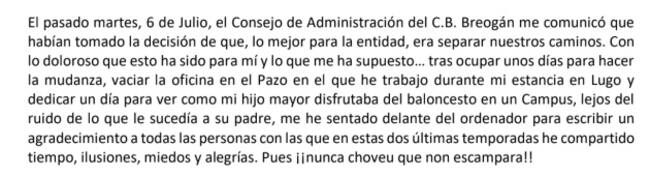 El pasado martes, 6 de Julio, el Consejo de Administración del C.B. Breogán me comunicó que habían tomado la decisión de que, lo mejor para la entidad, era separar nuestros caminos. Con lo doloroso que esto ha sido para mí y lo que me ha supuesto... tras ocupar unos días para hacer la mudanza, vaciar la oficina en el Pazo en el que he trabajo durante mi estancia en Lugo y dedicar un día para ver como mi hijo mayor disfrutaba del baloncesto en un Campus, lejos del ruido de lo que le sucedía a su padre, me he sentado delante del ordenador para escribir un agradecimiento a todas las personas con las que en estas dos últimas temporadas he compartido tiempo, ilusiones, miedos y alegrías. Pues ¡¡nunca choveu que non escampara!!